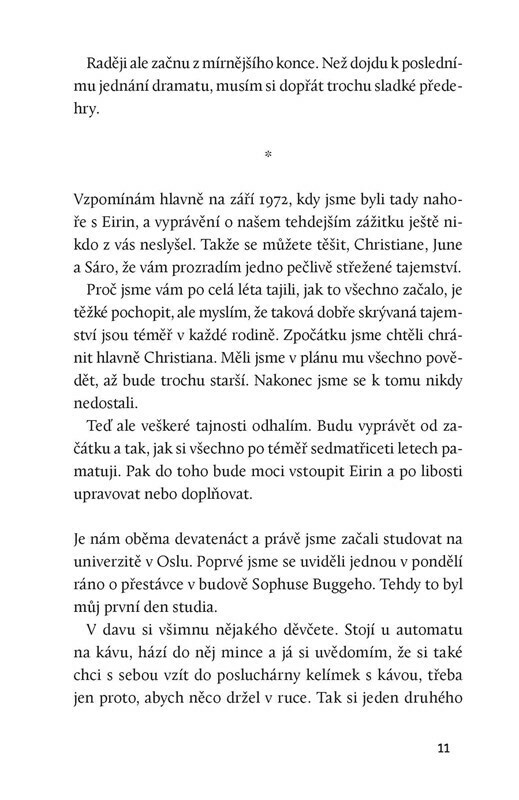 Raději ale začnu z mírnějšího konce. Než dojdu k poslednímu jednání dramatu, musím si dopřát trochu sladké předehry.

*

Vzpomínám hlavně na září 1972, kdy jsme byli tady nahoře s Eirin, a vyprávění o našem tehdejším zážitku ještě nikdo z vás neslyšel. Takže se můžete těšit, Christiane, June a Sáro, že vám prozradím jedno pečlivě střežené tajemství.

Proč jsme vám po celá léta tajili, jak to všechno začalo, je těžké pochopit, ale myslím, že taková dobře skrývaná tajemství jsou téměř v každé rodině. Zpočátku jsme chtěli chránit hlavně Christiana. Měli jsme v plánu mu všechno povědět, až bude trochu starší. Nakonec jsme se k tomu nikdy nedostali.

Teď ale veškeré tajnosti odhalím. Budu vyprávět od začátku a tak, jak si všechno po téměř sedmatřiceti letech pamatuji. Pak do toho bude moci vstoupit Eirin a po libosti upravovat nebo doplňovat.

Je nám oběma devatenáct a právě jsme začali studovat na univerzitě v Oslu. Poprvé jsme se uviděli jednou v pondělí ráno o přestávce v budově Sophuse Buggeho. Tehdy to byl můj první den studia.

V davu si všimnu nějakého děvčete. Stojí u automatu na kávu, hází do něj mince a já si uvědomím, že si také chci s sebou vzít do posluchárny kelímek s kávou, třeba jen proto, abych něco držel v ruce. Tak si jeden druhého

11